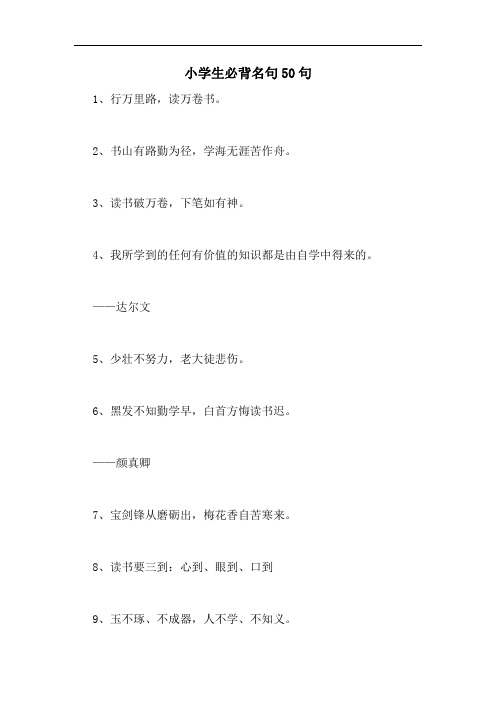 小学生必背名句50句

1、行万里路，读万卷书。

2、书山有路勤为径，学海无涯苦作舟。

3、读书破万卷，下笔如有神。

4、我所学到的任何有价值的知识都是由自学中得来的。

——达尔文

5、少壮不努力，老大徒悲伤。

6、黑发不知勤学早，白首方悔读书迟。

——颜真卿

7、宝剑锋从磨砺出，梅花香自苦寒来。

8、读书要三到：心到、眼到、口到

9、玉不琢、不成器，人不学、不知义。